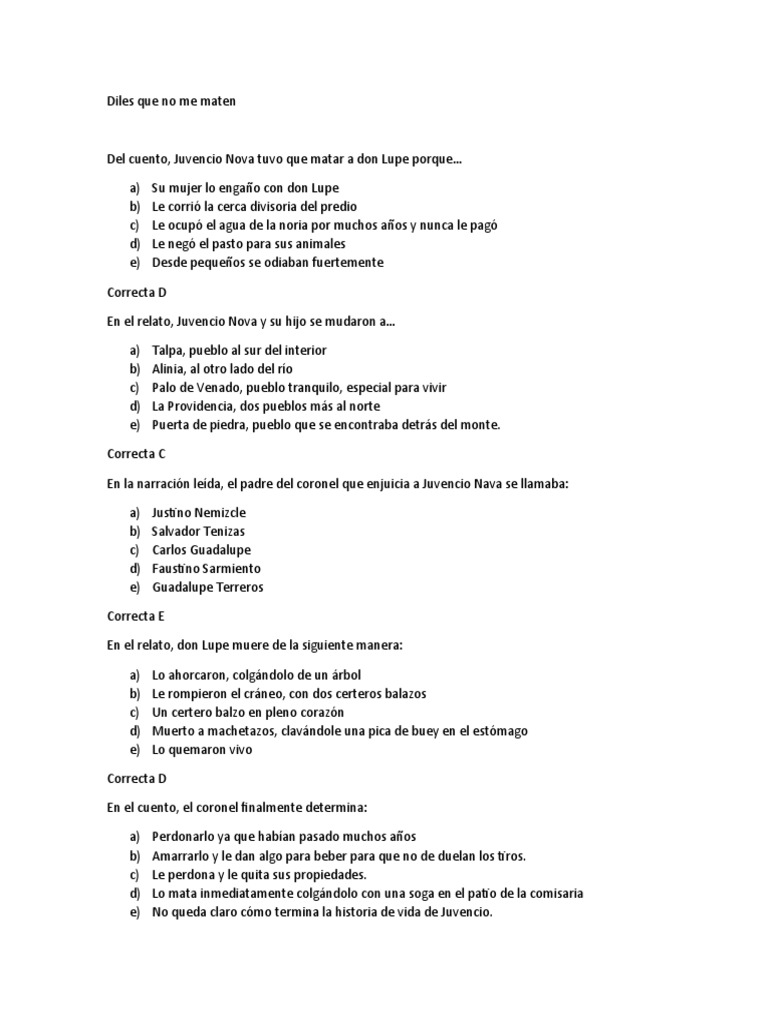 Diles que no me maten

Del cuento, Juvencio Nova tuvo que matar a don Lupe porque...

a) Su mujer lo engaño con don Lupe
b) Le corrió la cerca divisoria del predio
c) Le ocupó el agua de la noria por muchos años y nunca le pagó
d) Le negó el pasto para sus animales
e) Desde pequeños se odiaban fuertemente

Correcta D

En el relato, Juvencio Nova y su hijo se mudaron a...

a) Talpa, pueblo al sur del interior
b) Alinia, al otro lado del río
c) Palo de Venado, pueblo tranquilo, especial para vivir
d) La Providencia, dos pueblos más al norte
e) Puerta de piedra, pueblo que se encontraba detrás del monte.

Correcta C

En la narración leída, el padre del coronel que enjuicia a Juvencio Nava se llamaba:

a) Justino Nemizcle
b) Salvador Tenizas
c) Carlos Guadalupe
d) Faustino Sarmiento
e) Guadalupe Terreros

Correcta E

En el relato, don Lupe muere de la siguiente manera:

a) Lo ahorcaron, colgándolo de un árbol
b) Le rompieron el cráneo, con dos certeros balazos
c) Un certero balzo en pleno corazón
d) Muerto a machetazos, clavándole una pica de buey en el estómago
e) Lo quemaron vivo

Correcta D

En el cuento, el coronel finalmente determina:

a) Perdonarlo ya que habían pasado muchos años
b) Amarrarlo y le dan algo para beber para que no de duelan los tiros.
c) Le perdona y le quita sus propiedades.
d) Lo mata inmediatamente colgándolo con una soga en el patio de la comisaria
e) No queda claro cómo termina la historia de vida de Juvencio.